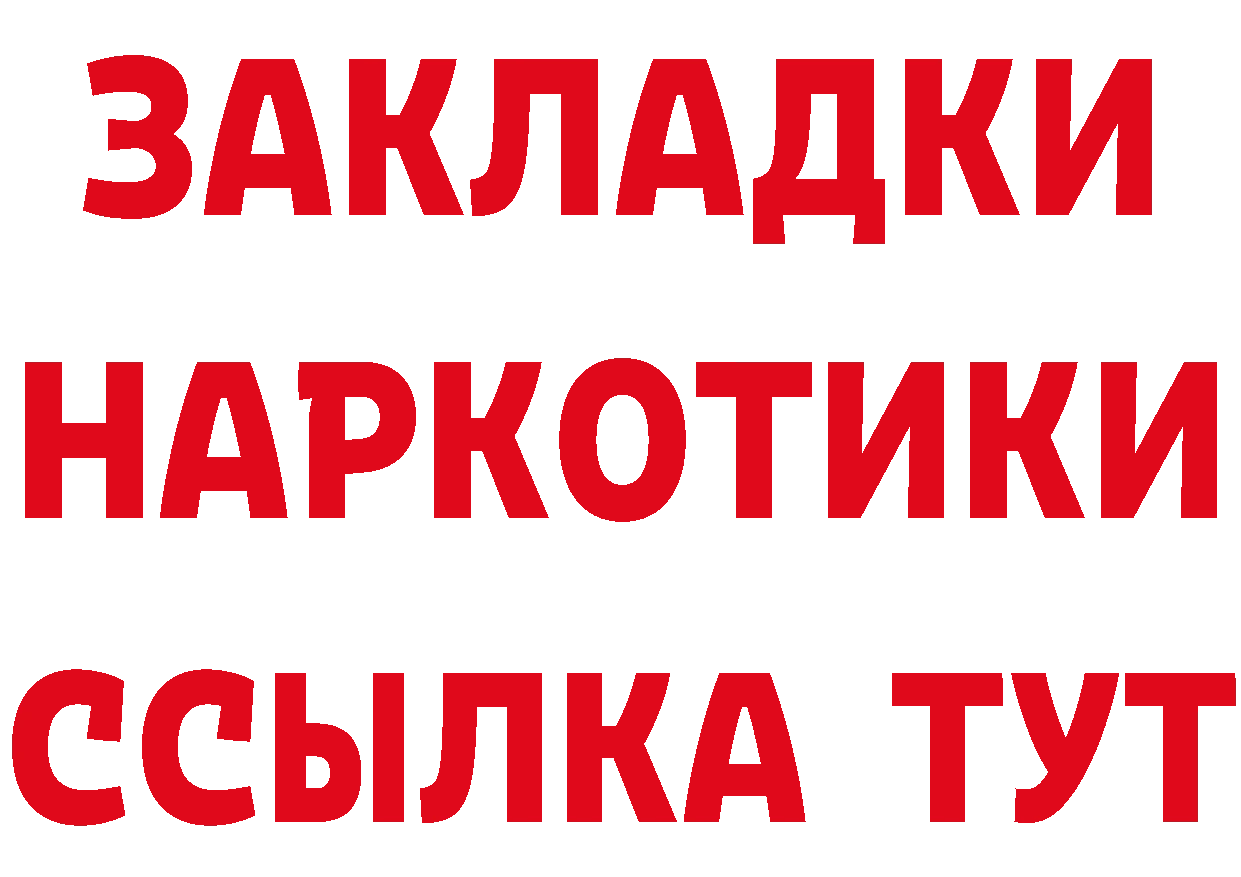 ЗАКЛАДКИ НАРКОТИКИ ССЫЛКА ТУТ